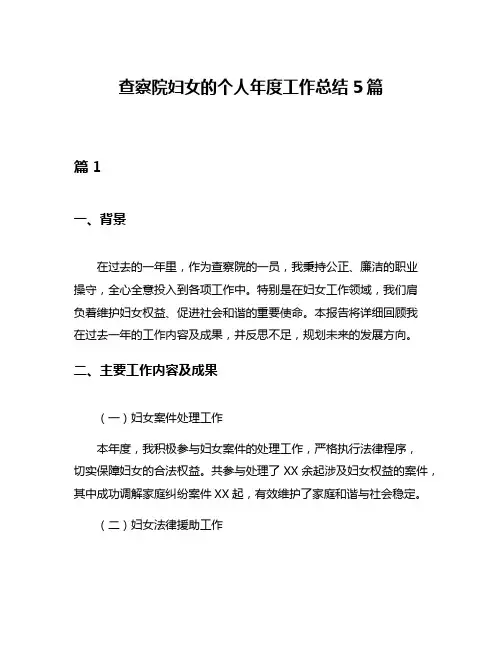 查察院妇女的个人年度工作总结 5 篇

篇 1

一、背景

在过去的一年里，作为查察院的一员，我秉持公正、廉洁的职业操守，全心全意投入到各项工作中。特别是在妇女工作领域，我们肩负着维护妇女权益、促进社会和谐的重要使命。本报告将详细回顾我在过去一年的工作内容及成果，并反思不足，规划未来的发展方向。

二、主要工作内容及成果

（一）妇女案件处理工作

本年度，我积极参与妇女案件的处理工作，严格执行法律程序，切实保障妇女的合法权益。共参与处理了 XX 余起涉及妇女权益的案件，其中成功调解家庭纠纷案件 XX 起，有效维护了家庭和谐与社会稳定。

（二）妇女法律援助工作